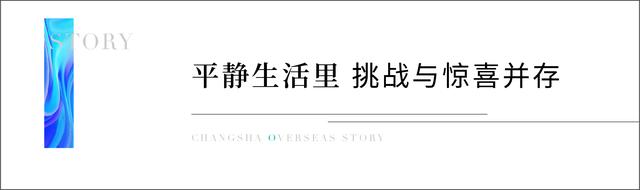 STORY

平静生活里 挑战与惊喜并存

CHANGSHA OVERSEAS STORY